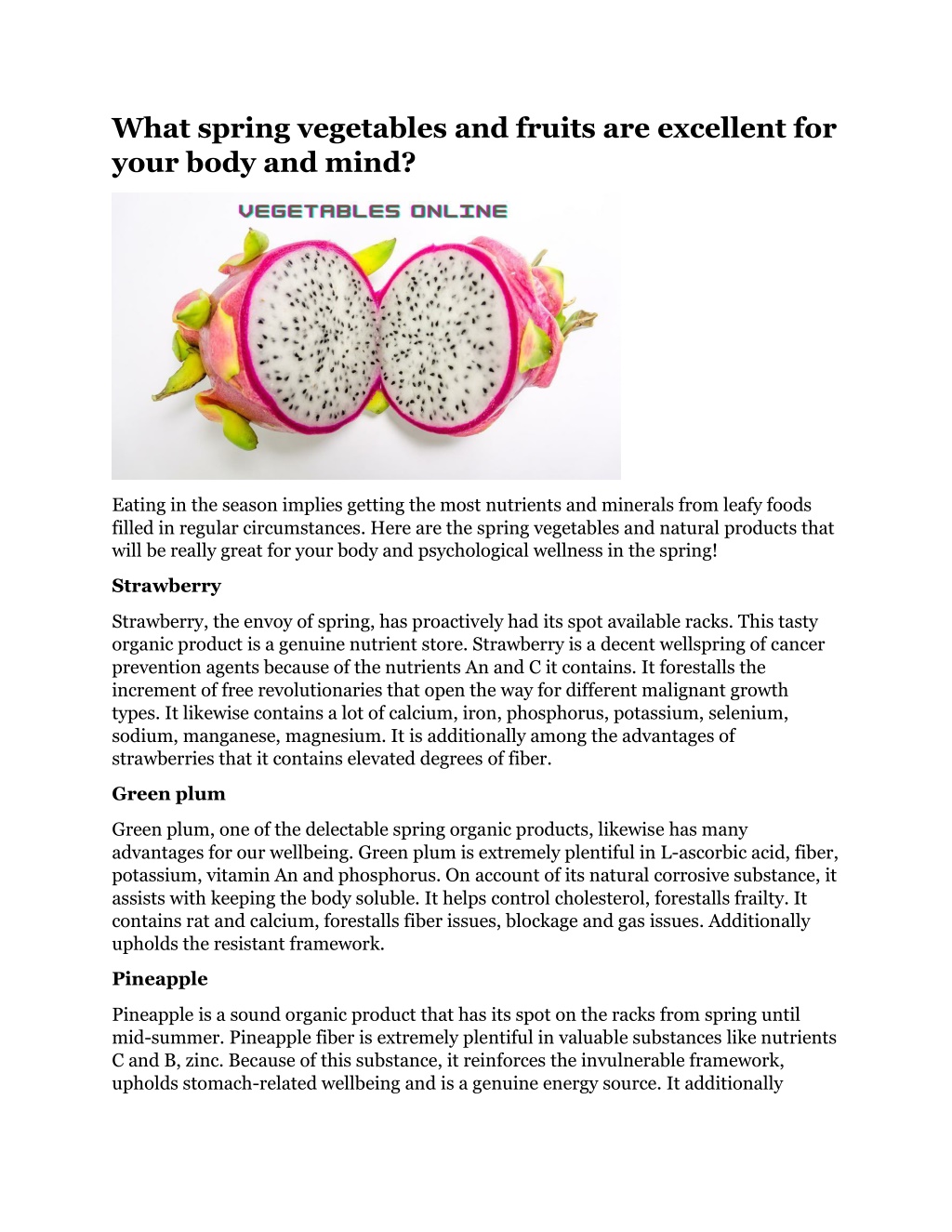 What spring vegetables and fruits are excellent for your body and mind?

VEGETABLES ONLINE

Eating in the season implies getting the most nutrients and minerals from leafy foods filled in regular circumstances. Here are the spring vegetables and natural products that will be really great for your body and psychological wellness in the spring!

Strawberry

Strawberry, the envoy of spring, has proactively had its spot available racks. This tasty organic product is a genuine nutrient store. Strawberry is a decent wellspring of cancer prevention agents because of the nutrients An and C it contains. It forestalls the increment of free revolutionaries that open the way for different malignant growth types. It likewise contains a lot of calcium, iron, phosphorus, potassium, selenium, sodium, manganese, magnesium. It is additionally among the advantages of strawberries that it contains elevated degrees of fiber.

Green plum

Green plum, one of the delectable spring organic products, likewise has many advantages for our wellbeing. Green plum is extremely plentiful in L-ascorbic acid, fiber, potassium, vitamin An and phosphorus. On account of its natural corrosive substance, it assists with keeping the body soluble. It helps control cholesterol, forestalls frailty. It contains rat and calcium, forestalls fiber issues, blockage and gas issues. Additionally upholds the resistant framework.

Pineapple

Pineapple is a sound organic product that has its spot on the racks from spring until mid-summer. Pineapple fiber is extremely plentiful in valuable substances like nutrients C and B, zinc. Because of this substance, it reinforces the invulnerable framework, upholds stomach-related wellbeing and is a genuine energy source. It additionally